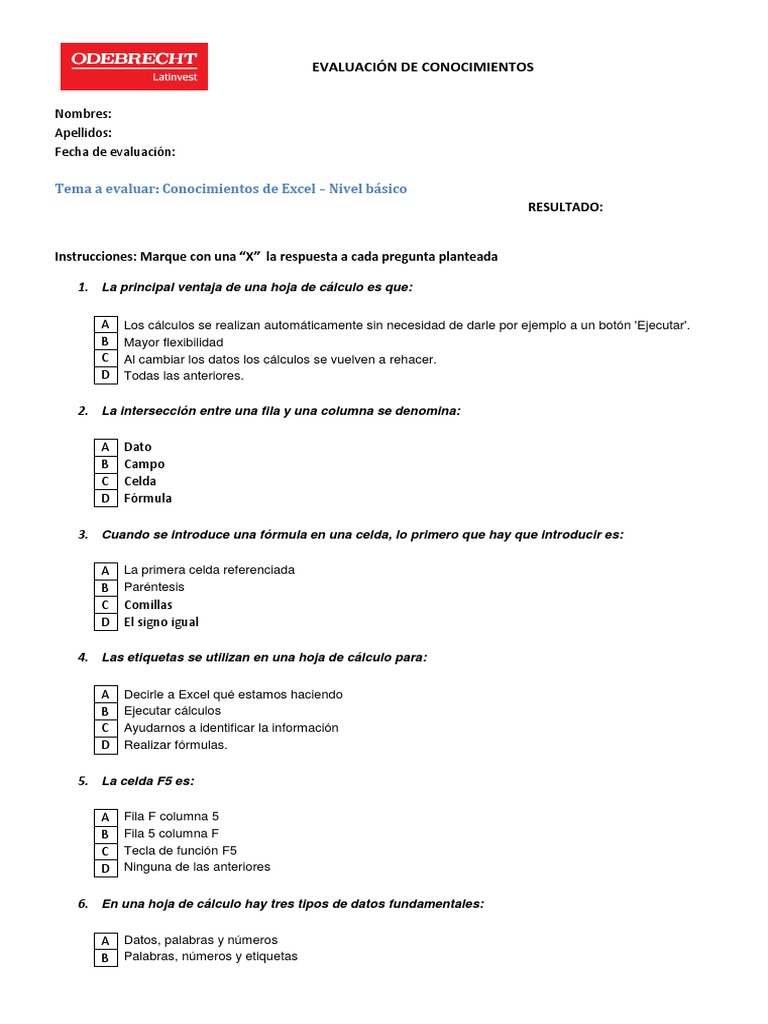 ODEBRECHT
Latinvest

EVALUACIÓN DE CONOCIMIENTOS

Nombres:
Apellidos:
Fecha de evaluación:

Tema a evaluar: Conocimientos de Excel – Nivel básico

RESULTADO:

Instrucciones: Marque con una "X" la respuesta a cada pregunta planteada

1. La principal ventaja de una hoja de cálculo es que:

A Los cálculos se realizan automáticamente sin necesidad de darle por ejemplo a un botón 'Ejecutar'.
B Mayor flexibilidad
C Al cambiar los datos los cálculos se vuelven a rehacer.
D Todas las anteriores.

2. La intersección entre una fila y una columna se denomina:

A Dato
B Campo
C Celda
D Fórmula

3. Cuando se introduce una fórmula en una celda, lo primero que hay que introducir es:

A La primera celda referenciada
B Paréntesis
C Comillas
D El signo igual

4. Las etiquetas se utilizan en una hoja de cálculo para:

A Decirle a Excel qué estamos haciendo
B Ejecutar cálculos
C Ayudarnos a identificar la información
D Realizar fórmulas.

5. La celda F5 es:

A Fila F columna 5
B Fila 5 columna F
C Tecla de función F5
D Ninguna de las anteriores

6. En una hoja de cálculo hay tres tipos de datos fundamentales:

A Datos, palabras y números
B Palabras, números y etiquetas